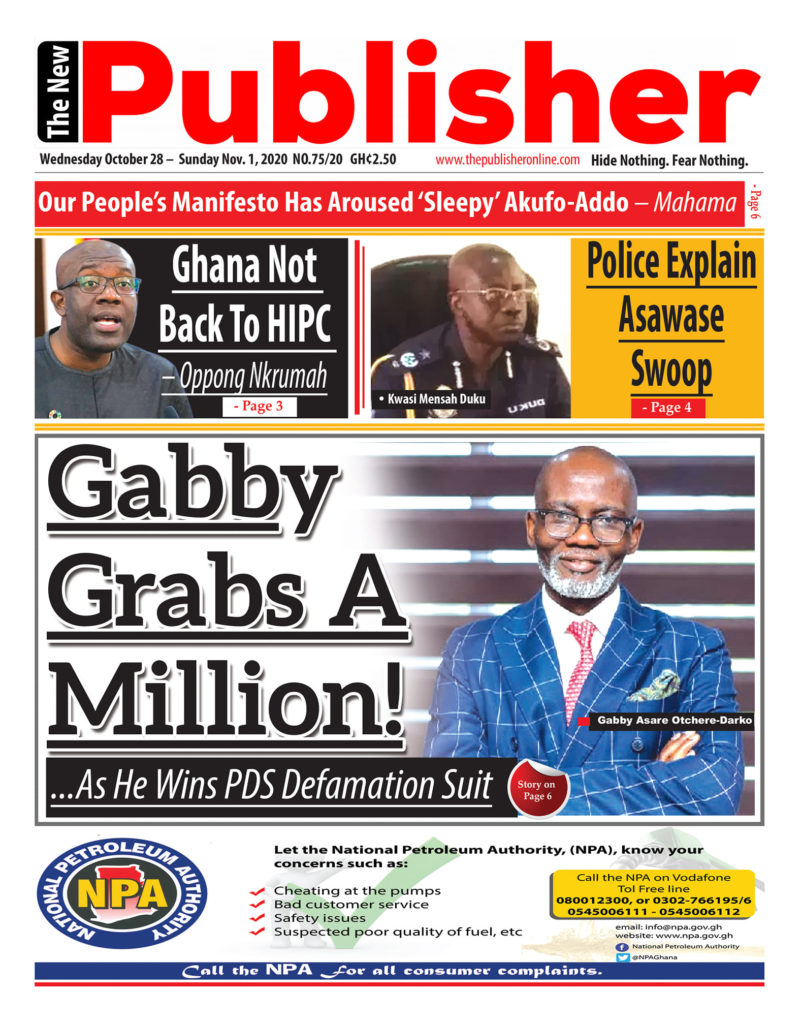 The New Publisher

Wednesday October 28 – Sunday Nov. 1, 2020 NO.75/20 GH¢2.50 www.thepublisheronline.com Hide Nothing. Fear Nothing.

Our People's Manifesto Has Aroused 'Sleepy' Akufo-Addo – Mahama - Page 6

Ghana Not Back To HIPC – Oppong Nkrumah - Page 3

• Kwasi Mensah Duku

Police Explain Asawase Swoop - Page 4

Gabby Grabs A Million!

...As He Wins PDS Defamation Suit

Story on Page 6

Gabby Asare Otchere-Darko

NATIONAL PETROLEUM AUTHORITY NPA

Let the National Petroleum Authority, (NPA), know your concerns such as:

Cheating at the pumps
Bad customer service
Safety issues
Suspected poor quality of fuel, etc

Call the NPA on Vodafone Tol Free line 080012300, or 0302-766195/6 0545006111 - 0545006112

email: info@npa.gov.gh
website: www.npa.gov.gh
National Petroleum Authority
@NPAGhana

Call the NPA For all consumer complaints.